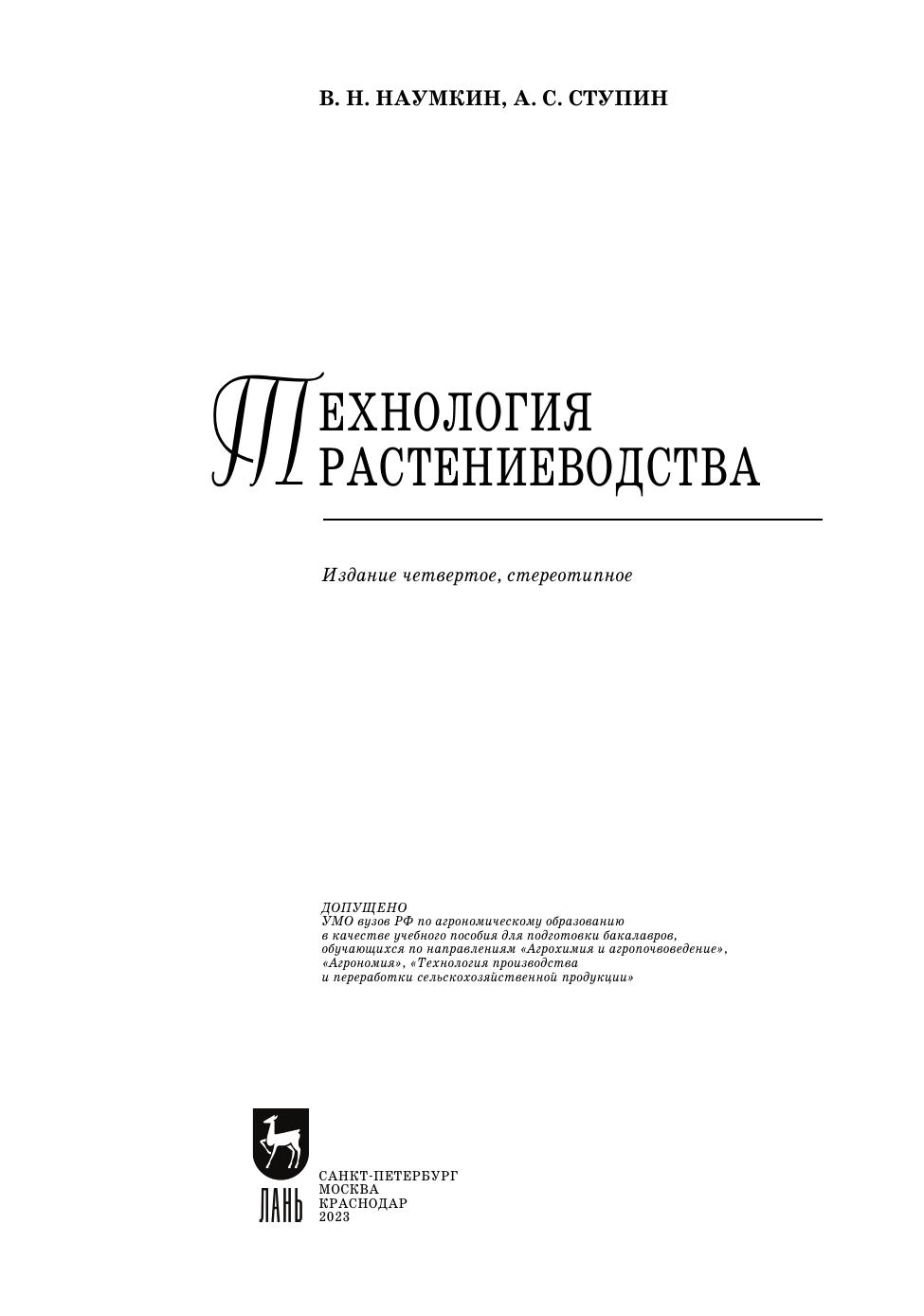 В. Н. НАУМКИН, А. С. СТУПИН

ТЕХНОЛОГИЯ
РАСТЕНИЕВОДСТВА

Издание четвертое, стереотипное

ДОПУЩЕНО
УМО вузов РФ по агрономическому образованию в качестве учебного пособия для подготовки бакалавров, обучающихся по направлениям «Агрохимия и агропочвоведение», «Агрономия», «Технология производства и переработки сельскохозяйственной продукции»

ЛАНЬ

САНКТ-ПЕТЕРБУРГ
МОСКВА
КРАСНОДАР
2023